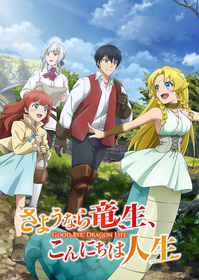 さようなら竜生、
GOOD BYE, DRAGON LIFE.
こんにちは人生